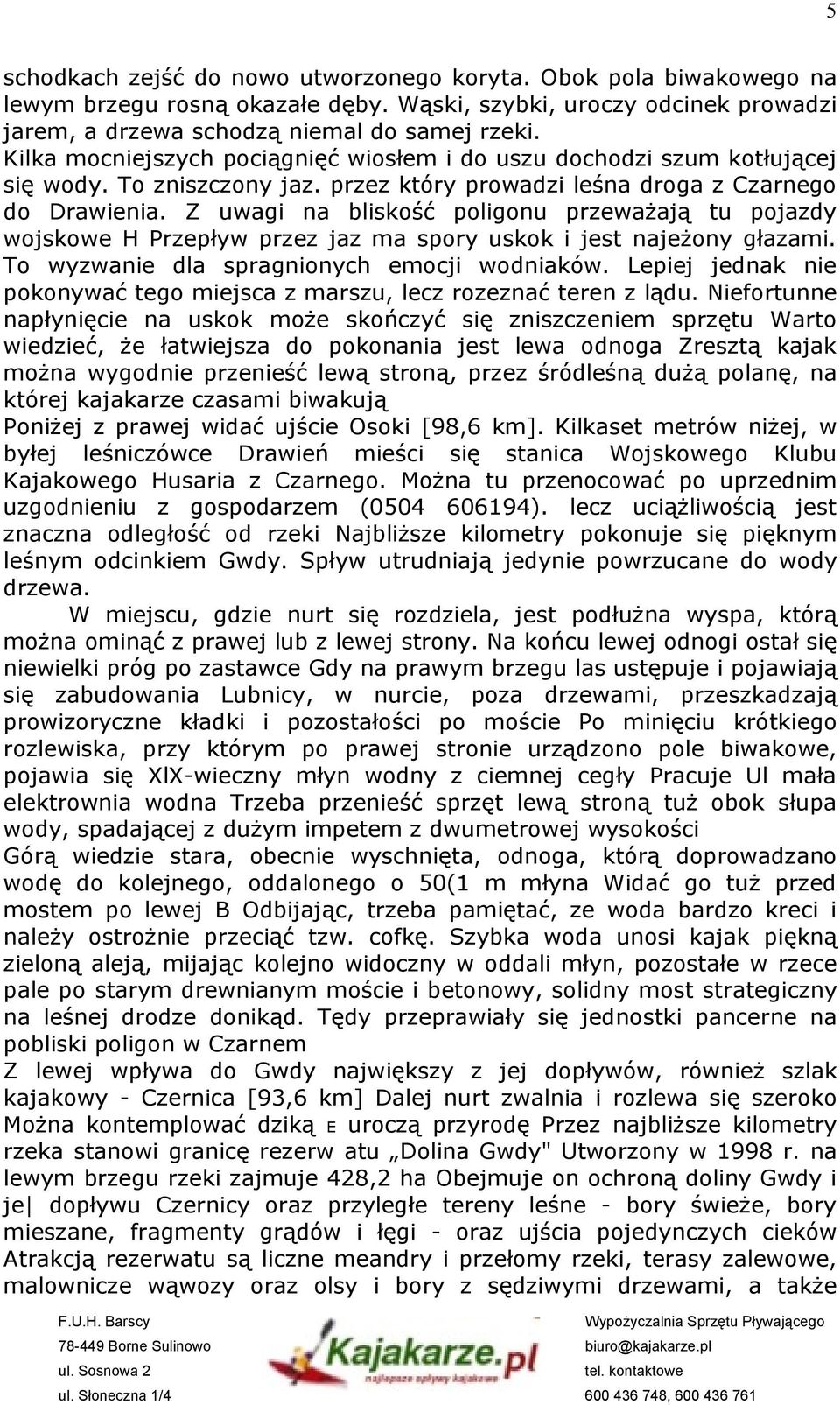 5

schodkach zejść do nowo utworzonego koryta. Obok pola biwakowego na lewym brzegu rosną okazałe dęby. Wąski, szybki, uroczy odcinek prowadzi jarem, a drzewa schodzą niemal do samej rzeki. Kilka mocniejszych pociągnięć wiosłem i do uszu dochodzi szum kotłującej się wody. To zniszczony jaz. przez który prowadzi leśna droga z Czarnego do Drawienia. Z uwagi na bliskość poligonu przeważają tu pojazdy wojskowe H Przepływ przez jaz ma spory uskok i jest najeżony głazami. To wyzwanie dla spragnionych emocji wodniaków. Lepiej jednak nie pokonywać tego miejsca z marszu, lecz rozeznać teren z lądu. Niefortunne napłynięcie na uskok może skończyć się zniszczeniem sprzętu Warto wiedzieć, że łatwiejsza do pokonania jest lewa odnoga Zresztą kajak można wygodnie przenieść lewą stroną, przez śródleśną dużą polanę, na której kajakarze czasami biwakują
Poniżej z prawej widać ujście Osoki [98,6 km]. Kilkaset metrów niżej, w byłej leśniczówce Drawień mieści się stanica Wojskowego Klubu Kajakowego Husaria z Czarnego. Można tu przenocować po uprzednim uzgodnieniu z gospodarzem (0504 606194). lecz uciążliwością jest znaczna odległość od rzeki Najbliższe kilometry pokonuje się pięknym leśnym odcinkiem Gwdy. Spływ utrudniają jedynie powrzucane do wody drzewa.

W miejscu, gdzie nurt się rozdziela, jest podłużna wyspa, którą można ominąć z prawej lub z lewej strony. Na końcu lewej odnogi ostał się niewielki próg po zastawce Gdy na prawym brzegu las ustępuje i pojawiają się zabudowania Lubnicy, w nurcie, poza drzewami, przeszkadzają prowizoryczne kładki i pozostałości po moście Po minięciu krótkiego rozlewiska, przy którym po prawej stronie urządzono pole biwakowe, pojawia się XlX-wieczny młyn wodny z ciemnej cegły Pracuje Ul mała elektrownia wodna Trzeba przenieść sprzęt lewą stroną tuż obok słupa wody, spadającej z dużym impetem z dwumetrowej wysokości
Górą wiedzie stara, obecnie wyschnięta, odnoga, którą doprowadzano wodę do kolejnego, oddalonego o 50(1 m młyna Widać go tuż przed mostem po lewej B Odbijając, trzeba pamiętać, ze woda bardzo kreci i należy ostrożnie przeciąć tzw. cofkę. Szybka woda unosi kajak piękną zieloną aleją, mijając kolejno widoczny w oddali młyn, pozostałe w rzece pale po starym drewnianym moście i betonowy, solidny most strategiczny na leśnej drodze donikąd. Tędy przeprawiały się jednostki pancerne na pobliski poligon w Czarnem
Z lewej wpływa do Gwdy największy z jej dopływów, również szlak kajakowy - Czernica [93,6 km] Dalej nurt zwalnia i rozlewa się szeroko Można kontemplować dziką E uroczą przyrodę Przez najbliższe kilometry rzeka stanowi granicę rezerw atu „Dolina Gwdy" Utworzony w 1998 r. na lewym brzegu rzeki zajmuje 428,2 ha Obejmuje on ochroną doliny Gwdy i je| dopływu Czernicy oraz przyległe tereny leśne - bory świeże, bory mieszane, fragmenty grądów i łęgi - oraz ujścia pojedynczych cieków Atrakcją rezerwatu są liczne meandry i przełomy rzeki, terasy zalewowe, malownicze wąwozy oraz olsy i bory z sędziwymi drzewami, a także

F.U.H. Barscy
78-449 Borne Sulinowo
ul. Sosnowa 2
ul. Słoneczna 1/4

Kajakarze.pl
najlepsze spływy kajakowe

Wypożyczalnia Sprzętu Pływającego
biuro@kajakarze.pl
tel. kontaktowe
600 436 748, 600 436 761